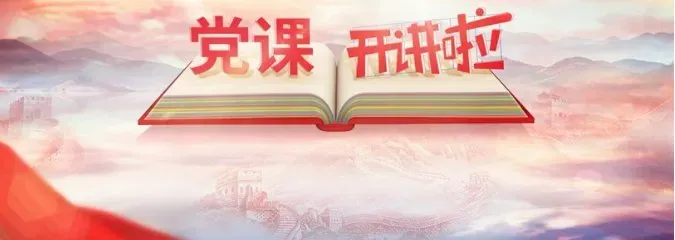 党课 开讲啦